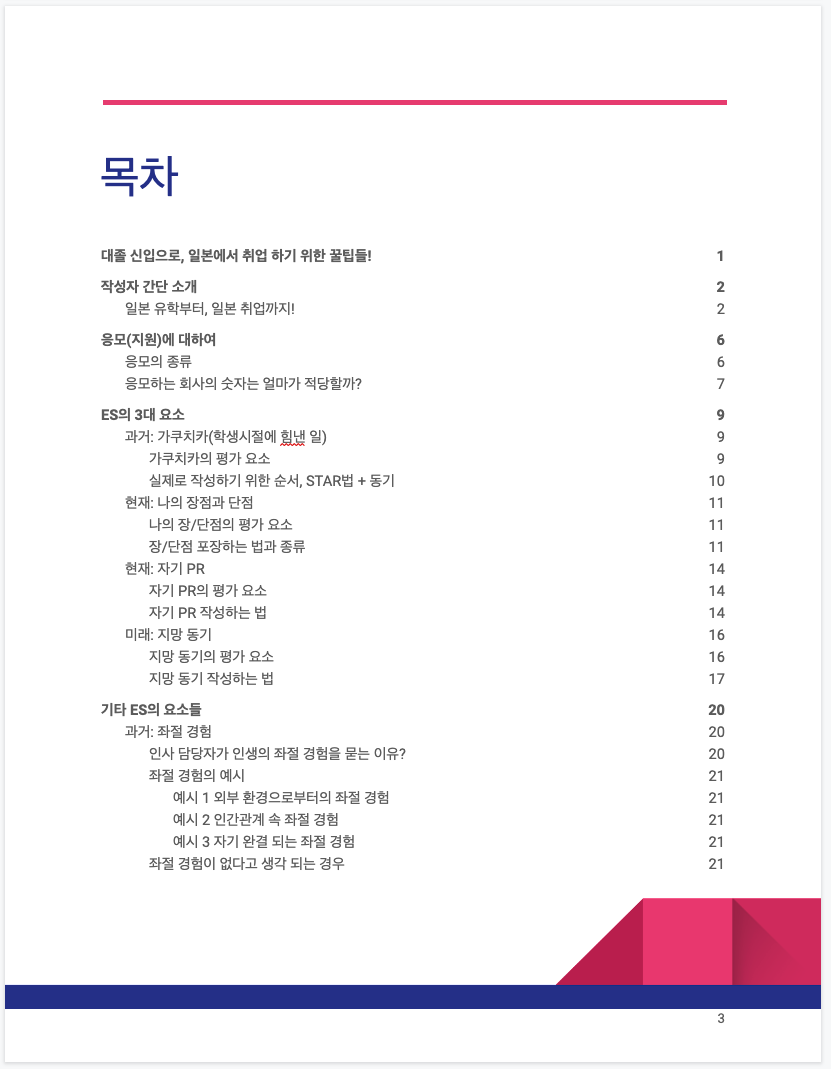 목차

대졸 신입으로, 일본에서 취업 하기 위한 꿀팁들! 1

작성자 간단 소개 2
일본 유학부터, 일본 취업까지! 2

응모(지원)에 대하여 6
응모의 종류 6
응모하는 회사의 숫자는 얼마가 적당할까? 7

ES의 3대 요소 9
과거: 가쿠치카(학생시절에 힘낸 일) 9
가쿠치카의 평가 요소 9
실제로 작성하기 위한 순서, STAR법 + 동기 10
현재: 나의 장점과 단점 11
나의 장/단점의 평가 요소 11
장/단점 포장하는 법과 종류 11
현재: 자기 PR 14
자기 PR의 평가 요소 14
자기 PR 작성하는 법 14
미래: 지망 동기 16
지망 동기의 평가 요소 16
지망 동기 작성하는 법 17

기타 ES의 요소들 20
과거: 좌절 경험 20
인사 담당자가 인생의 좌절 경험을 묻는 이유? 20
좌절 경험의 예시 21
예시 1 외부 환경으로부터의 좌절 경험 21
예시 2 인간관계 속 좌절 경험 21
예시 3 자기 완결 되는 좌절 경험 21
좌절 경험이 없다고 생각 되는 경우 21

3